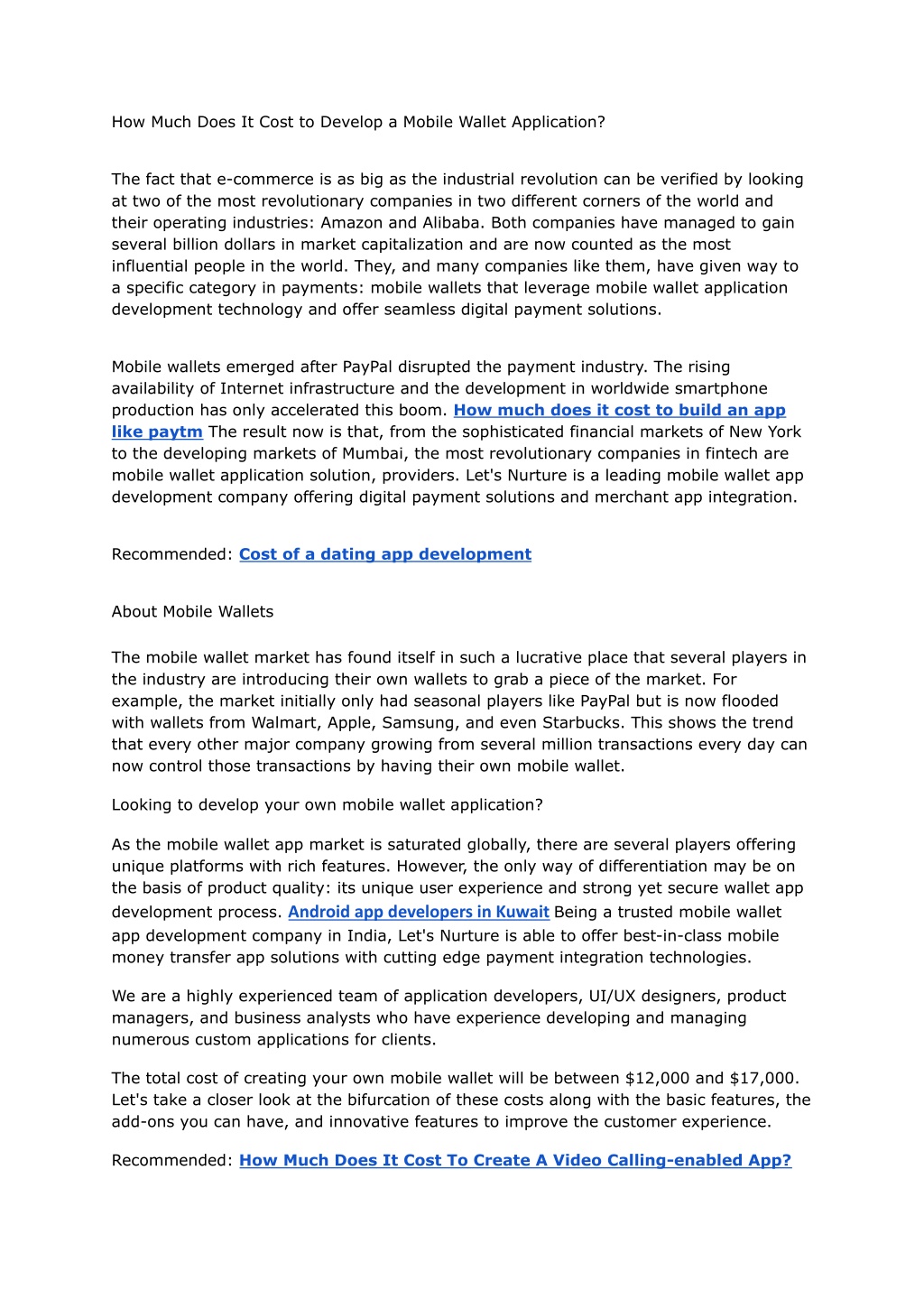 How Much Does It Cost to Develop a Mobile Wallet Application?

The fact that e-commerce is as big as the industrial revolution can be verified by looking at two of the most revolutionary companies in two different corners of the world and their operating industries: Amazon and Alibaba. Both companies have managed to gain several billion dollars in market capitalization and are now counted as the most influential people in the world. They, and many companies like them, have given way to a specific category in payments: mobile wallets that leverage mobile wallet application development technology and offer seamless digital payment solutions.

Mobile wallets emerged after PayPal disrupted the payment industry. The rising availability of Internet infrastructure and the development in worldwide smartphone production has only accelerated this boom. How much does it cost to build an app like paytm The result now is that, from the sophisticated financial markets of New York to the developing markets of Mumbai, the most revolutionary companies in fintech are mobile wallet application solution, providers. Let's Nurture is a leading mobile wallet app development company offering digital payment solutions and merchant app integration.

Recommended: Cost of a dating app development

About Mobile Wallets

The mobile wallet market has found itself in such a lucrative place that several players in the industry are introducing their own wallets to grab a piece of the market. For example, the market initially only had seasonal players like PayPal but is now flooded with wallets from Walmart, Apple, Samsung, and even Starbucks. This shows the trend that every other major company growing from several million transactions every day can now control those transactions by having their own mobile wallet.

Looking to develop your own mobile wallet application?

As the mobile wallet app market is saturated globally, there are several players offering unique platforms with rich features. However, the only way of differentiation may be on the basis of product quality: its unique user experience and strong yet secure wallet app development process. Android app developers in Kuwait Being a trusted mobile wallet app development company in India, Let's Nurture is able to offer best-in-class mobile money transfer app solutions with cutting edge payment integration technologies.

We are a highly experienced team of application developers, UI/UX designers, product managers, and business analysts who have experience developing and managing numerous custom applications for clients.

The total cost of creating your own mobile wallet will be between $12,000 and $17,000. Let's take a closer look at the bifurcation of these costs along with the basic features, the add-ons you can have, and innovative features to improve the customer experience.

Recommended: How Much Does It Cost To Create A Video Calling-enabled App?